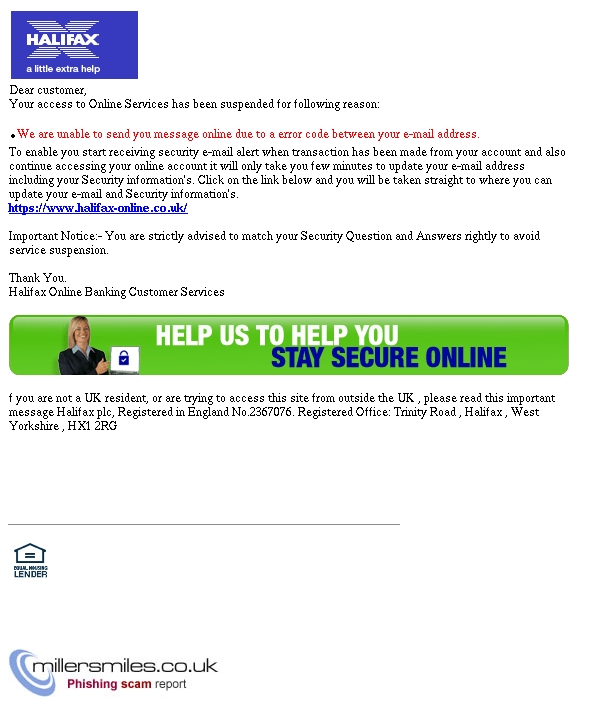 HALIFAX
a little extra help

Dear customer,
Your access to Online Services has been suspended for following reason:

• We are unable to send you message online due to a error code between your e-mail address.
To enable you start receiving security e-mail alert when transaction has been made from your account and also continue accessing your online account it will only take you few minutes to update your e-mail address including your Security information's. Click on the link below and you will be taken straight to where you can update your e-mail and Security information's.
https://www.halifax-online.co.uk/

Important Notice:- You are strictly advised to match your Security Question and Answers rightly to avoid service suspension.

Thank You.
Halifax Online Banking Customer Services

HELP US TO HELP YOU
STAY SECURE ONLINE

f you are not a UK resident, or are trying to access this site from outside the UK , please read this important message Halifax plc, Registered in England No.2367076. Registered Office: Trinity Road , Halifax , West Yorkshire , HX1 2RG

EQUAL HOUSING LENDER

millersmiles.co.uk
Phishing scam report